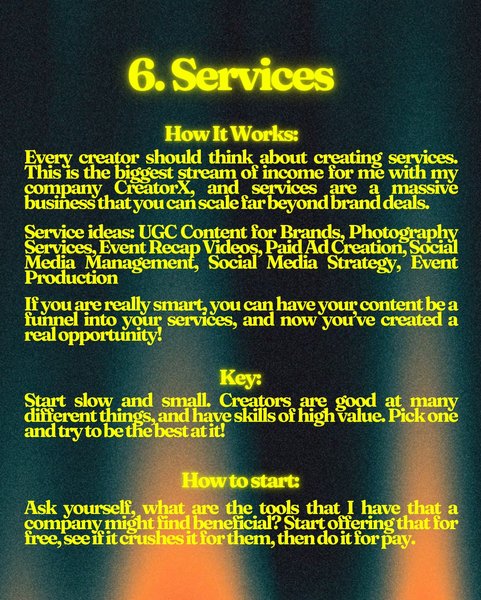 6. Services

How It Works:

Every creator should think about creating services. This is the biggest stream of income for me with my company CreatorX, and services are a massive business that you can scale far beyond brand deals.

Service ideas: UGC Content for Brands, Photography Services, Event Recap Videos, Paid Ad Creation, Social Media Management, Social Media Strategy, Event Production

If you are really smart, you can have your content be a funnel into your services, and now you've created a real opportunity!

Key:

Start slow and small. Creators are good at many different things, and have skills of high value. Pick one and try to be the best at it!

How to start:

Ask yourself, what are the tools that I have that a company might find beneficial? Start offering that for free, see if it crushes it for them, then do it for pay.